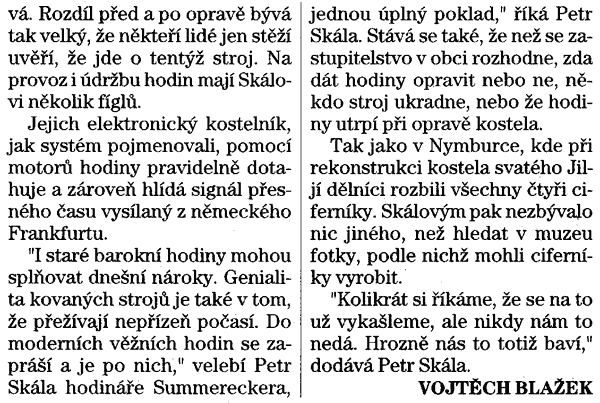 vá. Rozdíl před a po opravě bývá tak velký, že někteří lidé jen stěží uvěří, že jde o tentýž stroj. Na provoz i údržbu hodin mají Skálovi několik fíglů.

Jejich elektronický kostelník, jak systém pojmenovali, pomocí motorů hodiny pravidelně dotahuje a zároveň hlídá signál přesného času vysílaný z německého Frankfurtu.

"I staré barokní hodiny mohou splňovat dnešní nároky. Genialita kovaných strojů je také v tom, že přežívají nepřízeň počasí. Do moderních věžních hodin se zapráší a je po nich," velebí Petr Skála hodináře Summereckera, jednou úplný poklad," říká Petr Skála. Stává se také, že než se zastupitelstvo v obci rozhodne, zda dát hodiny opravit nebo ne, někdo stroj ukradne, nebo že hodiny utrpí při opravě kostela.

Tak jako v Nymburce, kde při rekonstrukci kostela svatého Jiljí dělníci rozbili všechny čtyři ciferníky. Skálovým pak nezbývalo nic jiného, než hledat v muzeu fotky, podle nichž mohli ciferníky vyrobit.

"Kolikrát si říkáme, že se na to už vykašleme, ale nikdy nám to nedá. Hrozně nás to totiž baví," dodává Petr Skála.

VOJTĚCH BLAŽEK